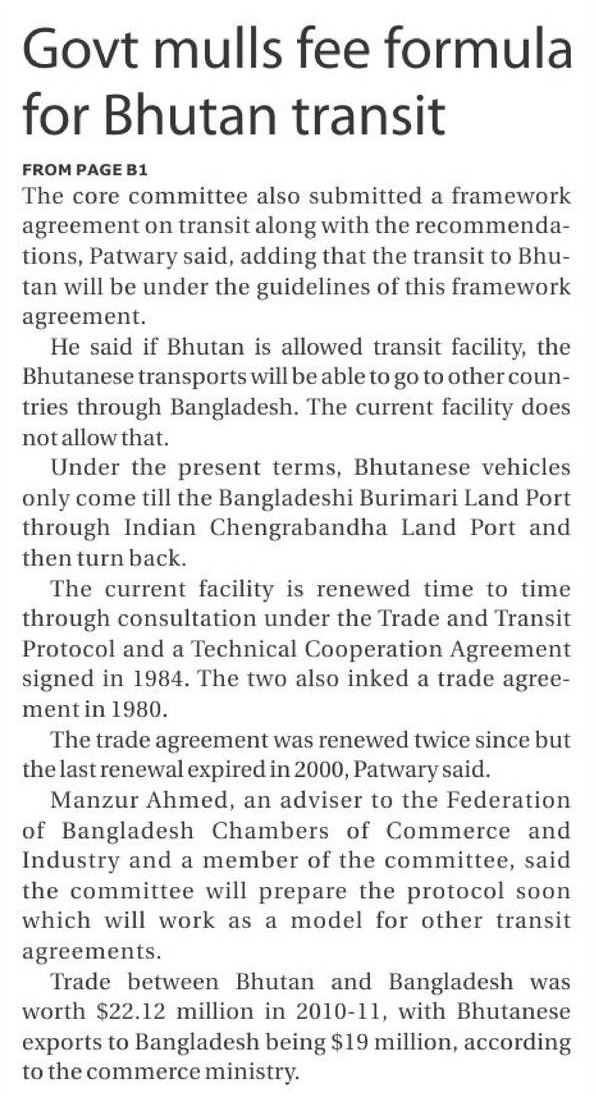 Govt mulls fee formula for Bhutan transit

FROM PAGE B1
The core committee also submitted a framework agreement on transit along with the recommendations, Patwary said, adding that the transit to Bhutan will be under the guidelines of this framework agreement.

He said if Bhutan is allowed transit facility, the Bhutanese transports will be able to go to other countries through Bangladesh. The current facility does not allow that.

Under the present terms, Bhutanese vehicles only come till the Bangladeshi Burimari Land Port through Indian Chengrabandha Land Port and then turn back.

The current facility is renewed time to time through consultation under the Trade and Transit Protocol and a Technical Cooperation Agreement signed in 1984. The two also inked a trade agreement in 1980.

The trade agreement was renewed twice since but the last renewal expired in 2000, Patwary said.

Manzur Ahmed, an adviser to the Federation of Bangladesh Chambers of Commerce and Industry and a member of the committee, said the committee will prepare the protocol soon which will work as a model for other transit agreements.

Trade between Bhutan and Bangladesh was worth \$22.12 million in 2010-11, with Bhutanese exports to Bangladesh being \$19 million, according to the commerce ministry.